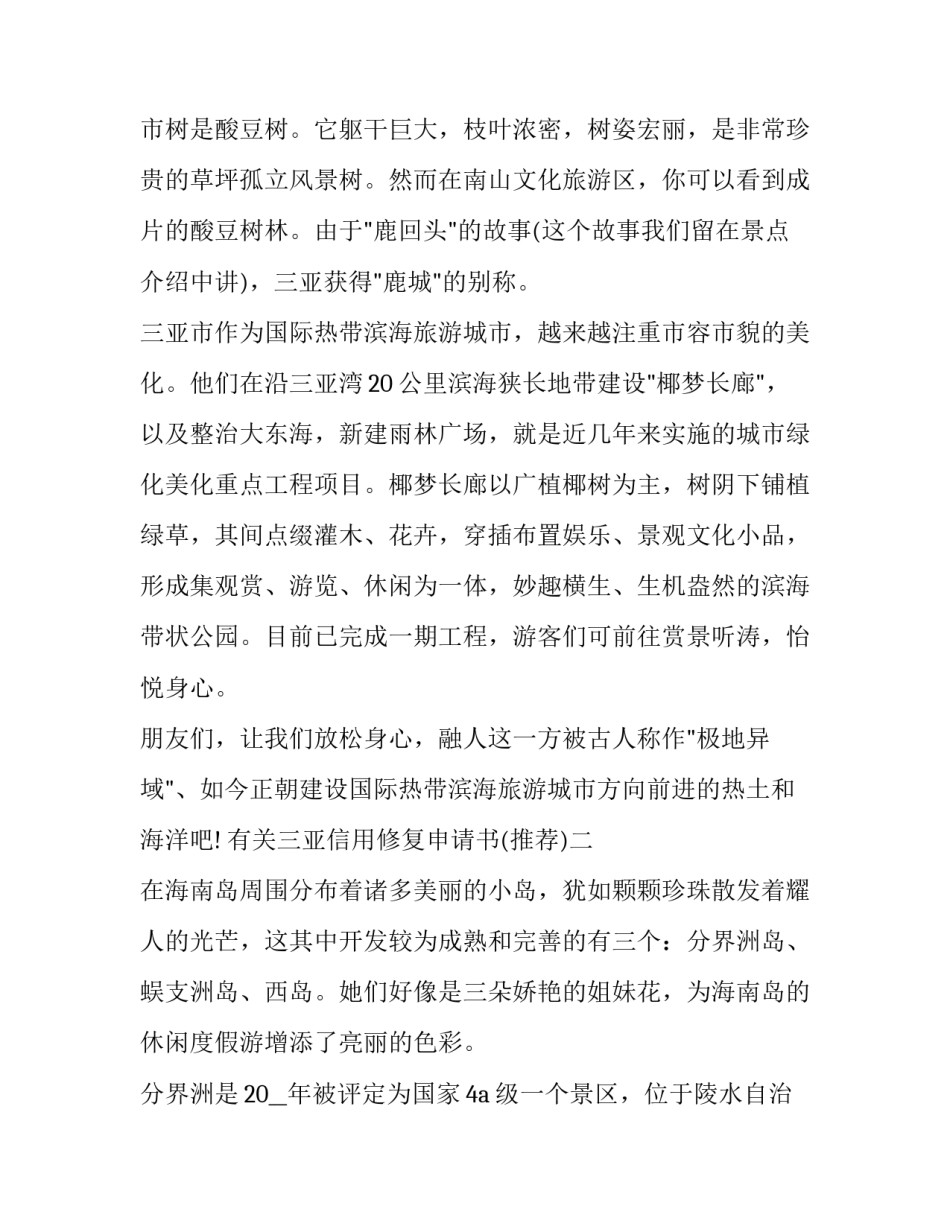 市树是酸豆树。它躯干巨大，枝叶浓密，树姿宏丽，是非常珍贵的草坪孤立风景树。然而在南山文化旅游区，你可以看到成片的酸豆树林。由于"鹿回头"的故事(这个故事我们留在景点介绍中讲)，三亚获得"鹿城"的别称。

三亚市作为国际热带滨海旅游城市，越来越注重市容市貌的美化。他们在沿三亚湾20公里滨海狭长地带建设"椰梦长廊"，以及整治大东海，新建雨林广场，就是近几年来实施的城市绿化美化重点工程项目。椰梦长廊以广植椰树为主，树阴下铺植绿草，其间点缀灌木、花卉，穿插布置娱乐、景观文化小品，形成集观赏、游览、休闲为一体，妙趣横生、生机盎然的滨海带状公园。目前已完成一期工程，游客们可前往赏景听涛，怡悦身心。

朋友们，让我们放松身心，融人这一方被古人称作"极地异域"、如今正朝建设国际热带滨海旅游城市方向前进的热土和海洋吧! 有关三亚信用修复申请书(推荐)二

在海南岛周围分布着诸多美丽的小岛，犹如颗颗珍珠散发着耀人的光芒，这其中开发较为成熟和完善的有三个：分界洲岛、蜈支洲岛、西岛。她们好像是三朵娇艳的姐妹花，为海南岛的休闲度假游增添了亮丽的色彩。

分界洲是20_年被评定为国家4a级一个景区，位于陵水自治